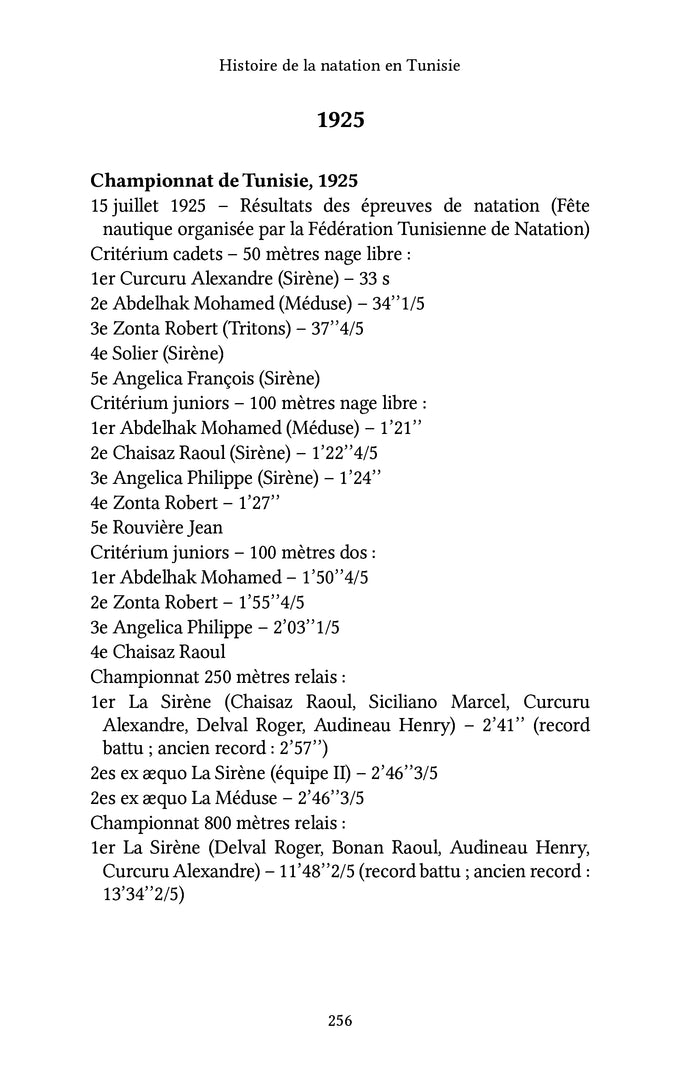 Histoire de la natation en Tunisie

1925

Championnat de Tunisie, 1925
15 juillet 1925 – Résultats des épreuves de natation (Fête nautique organisée par la Fédération Tunisienne de Natation)
Critérium cadets – 50 mètres nage libre :
1er Curcuru Alexandre (Sirène) – 33 s
2e Abdelhak Mohamed (Méduse) – 34''1/5
3e Zonta Robert (Tritons) – 37''4/5
4e Solier (Sirène)
5e Angelica François (Sirène)
Critérium juniors – 100 mètres nage libre :
1er Abdelhak Mohamed (Méduse) – 1'21''
2e Chaisaz Raoul (Sirène) – 1'22''4/5
3e Angelica Philippe (Sirène) – 1'24''
4e Zonta Robert – 1'27''
5e Rouvière Jean
Critérium juniors – 100 mètres dos :
1er Abdelhak Mohamed – 1'50''4/5
2e Zonta Robert – 1'55''4/5
3e Angelica Philippe – 2'03''1/5
4e Chaisaz Raoul
Championnat 250 mètres relais :
1er La Sirène (Chaisaz Raoul, Siciliano Marcel, Curcuru Alexandre, Delval Roger, Audineau Henry) – 2'41'' (record battu ; ancien record : 2'57'')
2es ex æquo La Sirène (équipe II) – 2'46''3/5
2es ex æquo La Méduse – 2'46''3/5
Championnat 800 mètres relais :
1er La Sirène (Delval Roger, Bonan Raoul, Audineau Henry, Curcuru Alexandre) – 11'48''2/5 (record battu ; ancien record : 13'34''2/5)

256